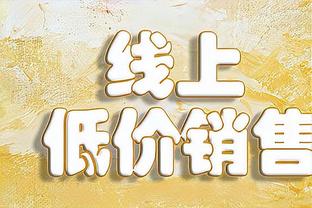 线上
低价销售